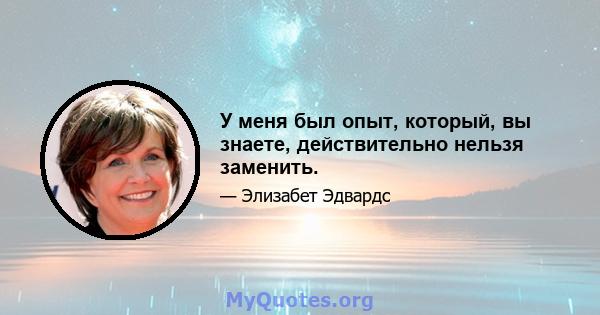 У меня был опыт, который, вы знаете, действительно нельзя заменить.

— Элизабет Эдвардс

MyQuotes.org